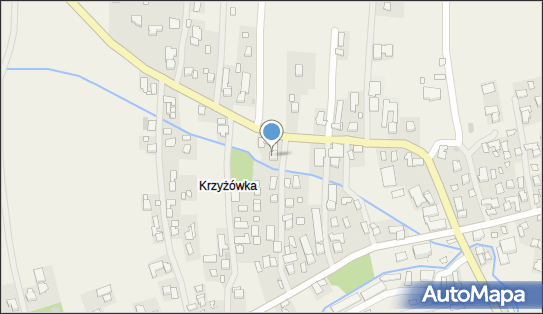 Krzyżówka

AutoMapa